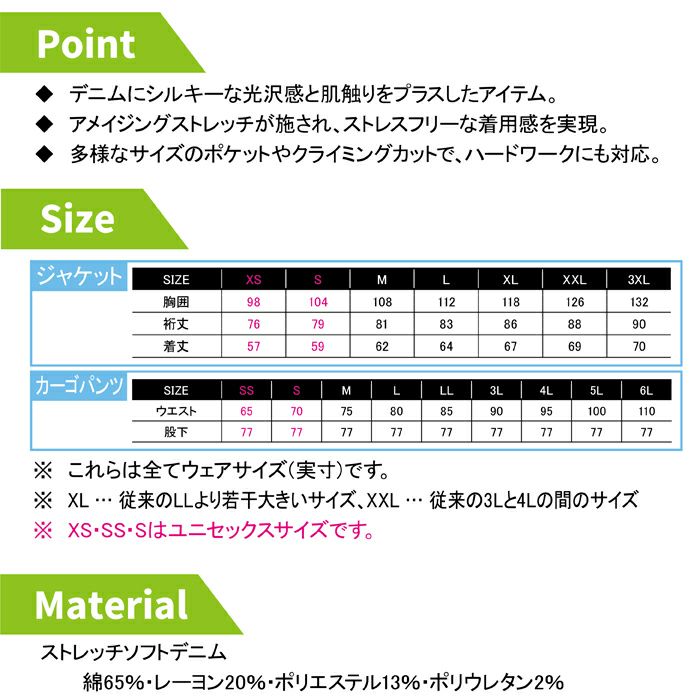 Point

◆ デニムにシルキーな光沢感と肌触りをプラスしたアイテム。

◆ アメイジングストレッチが施され、ストレスフリーな着用感を実現。

◆ 多様なサイズのポケットやクライミングカットで、ハードワークにも対応。

Size

ジャケット

| SIZE | XS | S | M | L | XL | XXL | 3XL |
|---|---|---|---|---|---|---|---|
| 胸囲 | 98 | 104 | 108 | 112 | 118 | 126 | 132 |
| 裄丈 | 76 | 79 | 81 | 83 | 86 | 88 | 90 |
| 着丈 | 57 | 59 | 62 | 64 | 67 | 69 | 70 |

カーゴパンツ

| SIZE | SS | S | M | L | LL | 3L | 4L | 5L | 6L |
|---|---|---|---|---|---|---|---|---|---|
| ウエスト | 65 | 70 | 75 | 80 | 85 | 90 | 95 | 100 | 110 |
| 股下 | 77 | 77 | 77 | 77 | 77 | 77 | 77 | 77 | 77 |

※ これらは全てウェアサイズ(実寸)です。

※ XL … 従来のLLより若干大きいサイズ、XXL … 従来の3Lと4Lの間のサイズ

※ XS・SS・Sはユニセックスサイズです。

Material

ストレッチソフトデニム

綿65%・レーヨン20%・ポリエステル13%・ポリウレタン2%